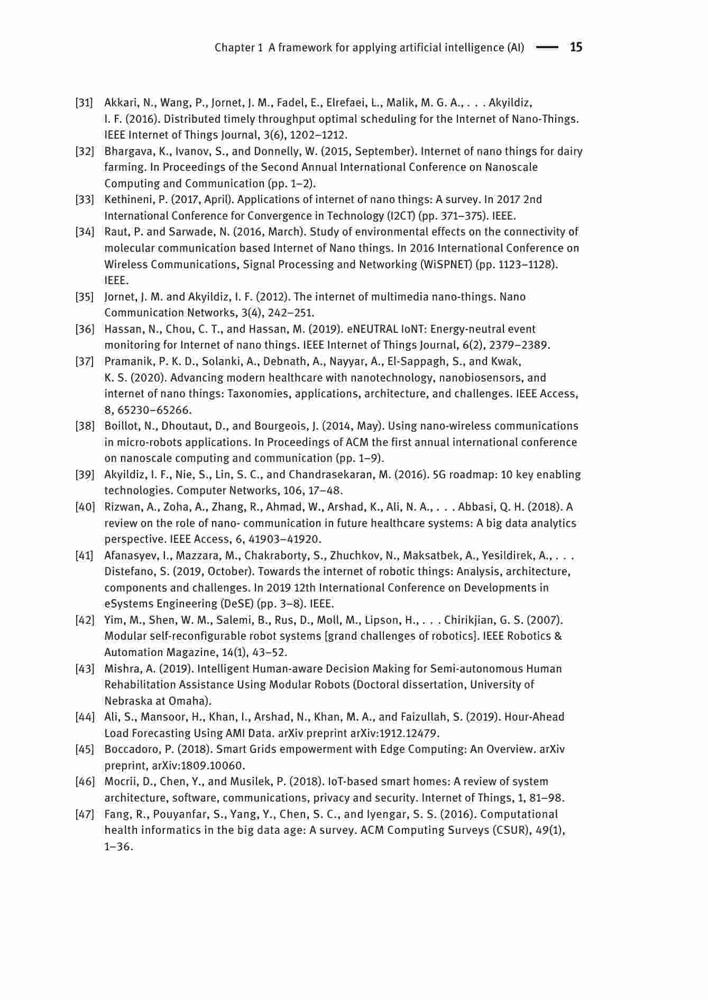 Chapter 1 A framework for applying artificial intelligence (AI) — 15

[31] Akkari, N., Wang, P., Jornet, J. M., Fadel, E., Elrefaei, L., Malik, M. G. A., . . . Akyildiz, I. F. (2016). Distributed timely throughput optimal scheduling for the Internet of Nano-Things. IEEE Internet of Things Journal, 3(6), 1202–1212.
[32] Bhargava, K., Ivanov, S., and Donnelly, W. (2015, September). Internet of nano things for dairy farming. In Proceedings of the Second Annual International Conference on Nanoscale Computing and Communication (pp. 1–2).
[33] Kethineni, P. (2017, April). Applications of internet of nano things: A survey. In 2017 2nd International Conference for Convergence in Technology (I2CT) (pp. 371–375). IEEE.
[34] Raut, P. and Sarwade, N. (2016, March). Study of environmental effects on the connectivity of molecular communication based Internet of Nano things. In 2016 International Conference on Wireless Communications, Signal Processing and Networking (WiSPNET) (pp. 1123–1128). IEEE.
[35] Jornet, J. M. and Akyildiz, I. F. (2012). The internet of multimedia nano-things. Nano Communication Networks, 3(4), 242–251.
[36] Hassan, N., Chou, C. T., and Hassan, M. (2019). eNEUTRAL IoNT: Energy-neutral event monitoring for Internet of nano things. IEEE Internet of Things Journal, 6(2), 2379–2389.
[37] Pramanik, P. K. D., Solanki, A., Debnath, A., Nayyar, A., El-Sappagh, S., and Kwak, K. S. (2020). Advancing modern healthcare with nanotechnology, nanobiosensors, and internet of nano things: Taxonomies, applications, architecture, and challenges. IEEE Access, 8, 65230–65266.
[38] Boillot, N., Dhoutaut, D., and Bourgeois, J. (2014, May). Using nano-wireless communications in micro-robots applications. In Proceedings of ACM the first annual international conference on nanoscale computing and communication (pp. 1–9).
[39] Akyildiz, I. F., Nie, S., Lin, S. C., and Chandrasekaran, M. (2016). 5G roadmap: 10 key enabling technologies. Computer Networks, 106, 17–48.
[40] Rizwan, A., Zoha, A., Zhang, R., Ahmad, W., Arshad, K., Ali, N. A., . . . Abbasi, Q. H. (2018). A review on the role of nano- communication in future healthcare systems: A big data analytics perspective. IEEE Access, 6, 41903–41920.
[41] Afanasyev, I., Mazzara, M., Chakraborty, S., Zhuchkov, N., Maksatbek, A., Yesildirek, A., . . . Distefano, S. (2019, October). Towards the internet of robotic things: Analysis, architecture, components and challenges. In 2019 12th International Conference on Developments in eSystems Engineering (DeSE) (pp. 3–8). IEEE.
[42] Yim, M., Shen, W. M., Salemi, B., Rus, D., Moll, M., Lipson, H., . . . Chirikjian, G. S. (2007). Modular self-reconfigurable robot systems [grand challenges of robotics]. IEEE Robotics & Automation Magazine, 14(1), 43–52.
[43] Mishra, A. (2019). Intelligent Human-aware Decision Making for Semi-autonomous Human Rehabilitation Assistance Using Modular Robots (Doctoral dissertation, University of Nebraska at Omaha).
[44] Ali, S., Mansoor, H., Khan, I., Arshad, N., Khan, M. A., and Faizullah, S. (2019). Hour-Ahead Load Forecasting Using AMI Data. arXiv preprint arXiv:1912.12479.
[45] Boccadoro, P. (2018). Smart Grids empowerment with Edge Computing: An Overview. arXiv preprint, arXiv:1809.10060.
[46] Mocrii, D., Chen, Y., and Musilek, P. (2018). IoT-based smart homes: A review of system architecture, software, communications, privacy and security. Internet of Things, 1, 81–98.
[47] Fang, R., Pouyanfar, S., Yang, Y., Chen, S. C., and Iyengar, S. S. (2016). Computational health informatics in the big data age: A survey. ACM Computing Surveys (CSUR), 49(1), 1–36.